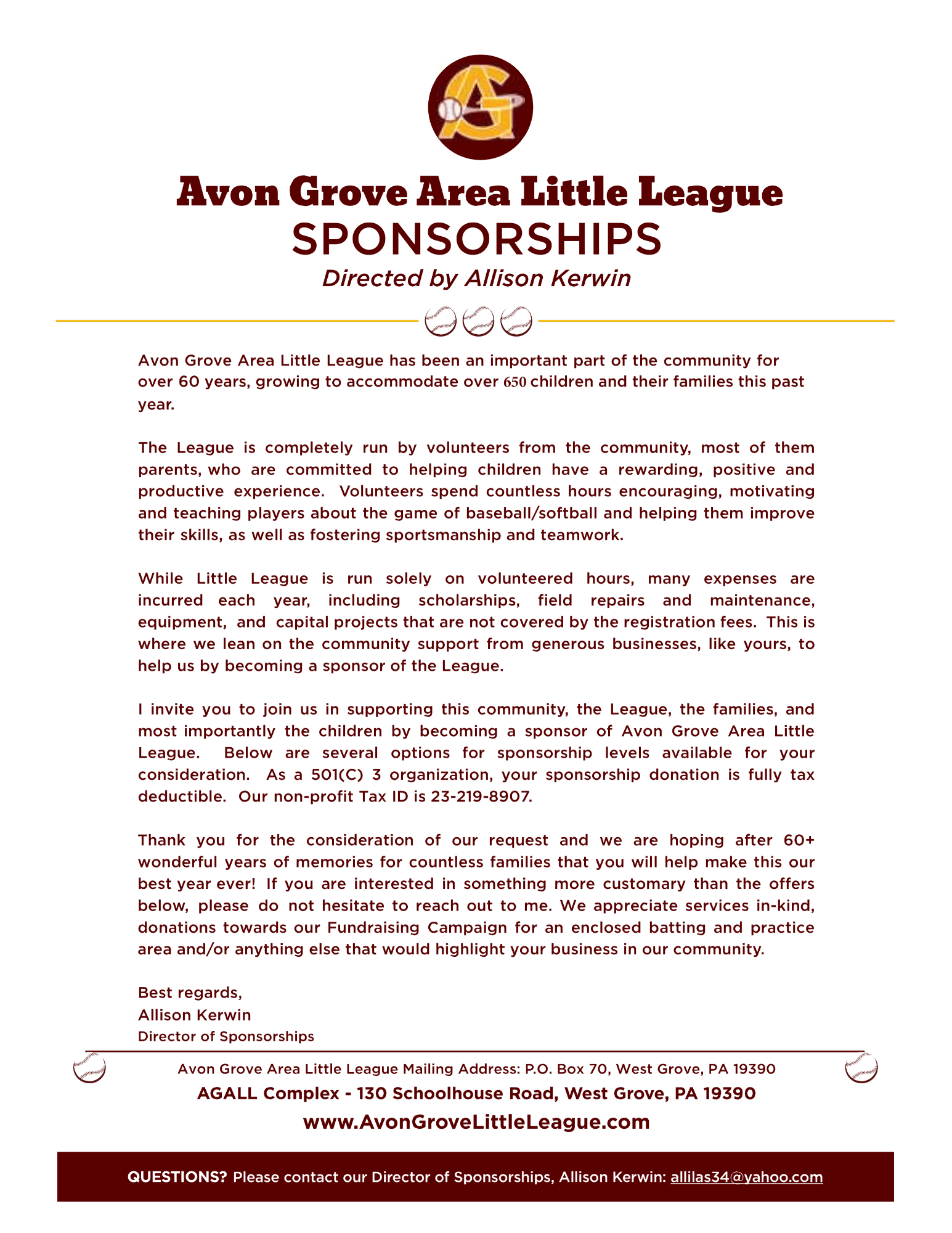 AG

Avon Grove Area Little League
SPONSORSHIPS
Directed by Allison Kerwin

Avon Grove Area Little League has been an important part of the community for over 60 years, growing to accommodate over 650 children and their families this past year.

The League is completely run by volunteers from the community, most of them parents, who are committed to helping children have a rewarding, positive and productive experience. Volunteers spend countless hours encouraging, motivating and teaching players about the game of baseball/softball and helping them improve their skills, as well as fostering sportsmanship and teamwork.

While Little League is run solely on volunteered hours, many expenses are incurred each year, including scholarships, field repairs and maintenance, equipment, and capital projects that are not covered by the registration fees. This is where we lean on the community support from generous businesses, like yours, to help us by becoming a sponsor of the League.

I invite you to join us in supporting this community, the League, the families, and most importantly the children by becoming a sponsor of Avon Grove Area Little League. Below are several options for sponsorship levels available for your consideration. As a 501(C) 3 organization, your sponsorship donation is fully tax deductible. Our non-profit Tax ID is 23-219-8907.

Thank you for the consideration of our request and we are hoping after 60+ wonderful years of memories for countless families that you will help make this our best year ever! If you are interested in something more customary than the offers below, please do not hesitate to reach out to me. We appreciate services in-kind, donations towards our Fundraising Campaign for an enclosed batting and practice area and/or anything else that would highlight your business in our community.

Best regards,
Allison Kerwin
Director of Sponsorships

Avon Grove Area Little League Mailing Address: P.O. Box 70, West Grove, PA 19390
AGALL Complex - 130 Schoolhouse Road, West Grove, PA 19390
www.AvonGroveLittleLeague.com

QUESTIONS? Please contact our Director of Sponsorships, Allison Kerwin: allilas34@yahoo.com